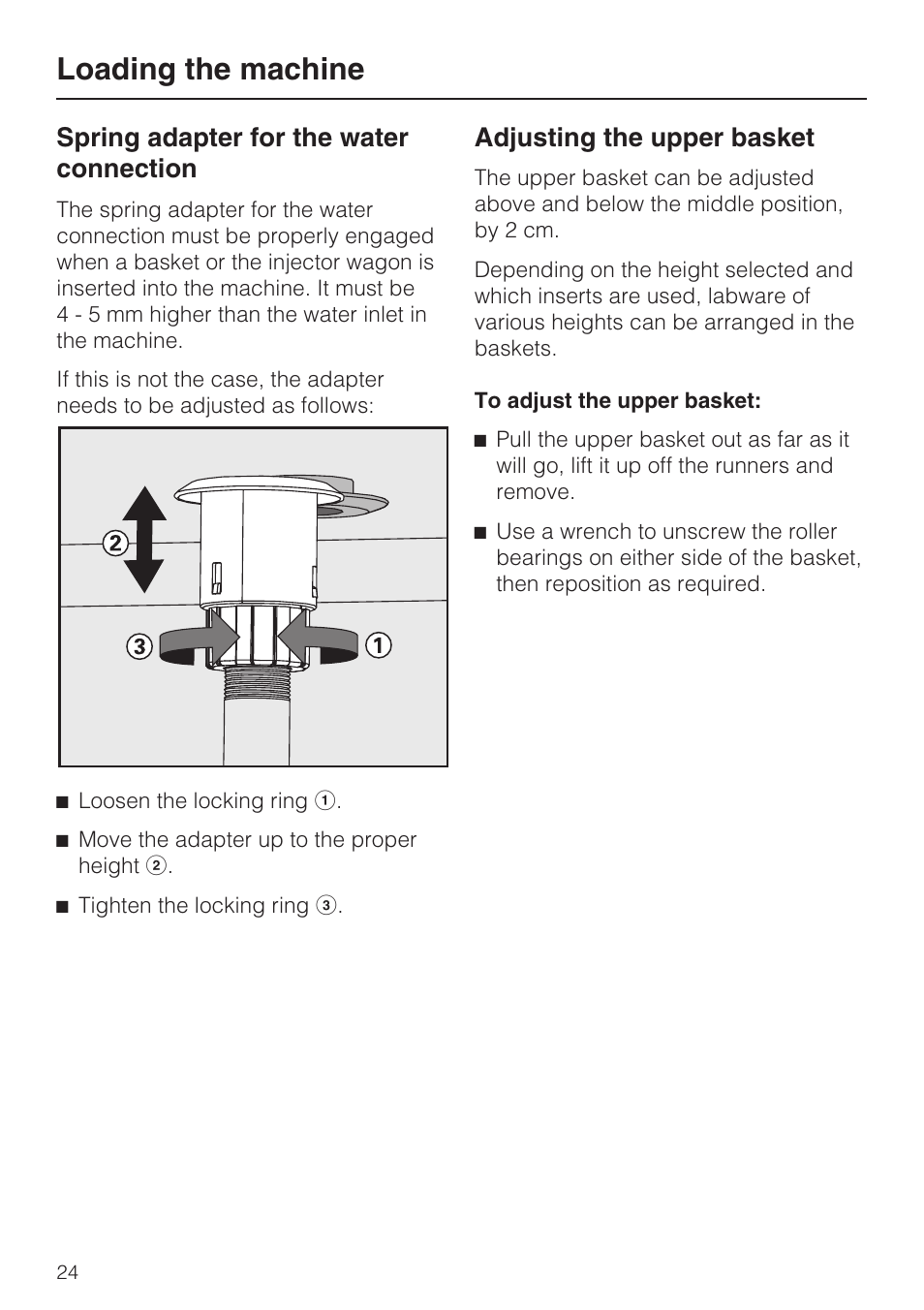 Loading the machine

Spring adapter for the water connection

The spring adapter for the water connection must be properly engaged when a basket or the injector wagon is inserted into the machine. It must be 4 - 5 mm higher than the water inlet in the machine.

If this is not the case, the adapter needs to be adjusted as follows:

2

3

1

■ Loosen the locking ring ①.

■ Move the adapter up to the proper height ②.

■ Tighten the locking ring ③.

Adjusting the upper basket

The upper basket can be adjusted above and below the middle position, by 2 cm.

Depending on the height selected and which inserts are used, labware of various heights can be arranged in the baskets.

To adjust the upper basket:

■ Pull the upper basket out as far as it will go, lift it up off the runners and remove.

■ Use a wrench to unscrew the roller bearings on either side of the basket, then reposition as required.

24